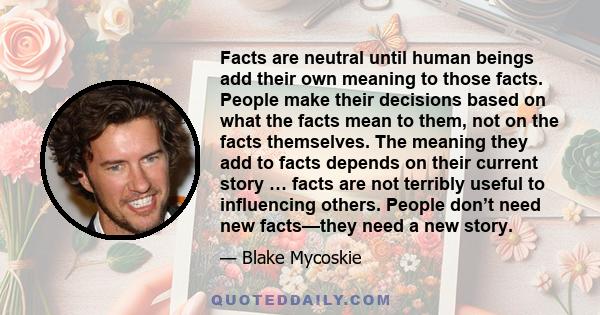 Facts are neutral until human beings add their own meaning to those facts. People make their decisions based on what the facts mean to them, not on the facts themselves. The meaning they add to facts depends on their current story … facts are not terribly useful to influencing others. People don’t need new facts—they need a new story.

— Blake Mycoskie

QUOTEDDAILY.COM